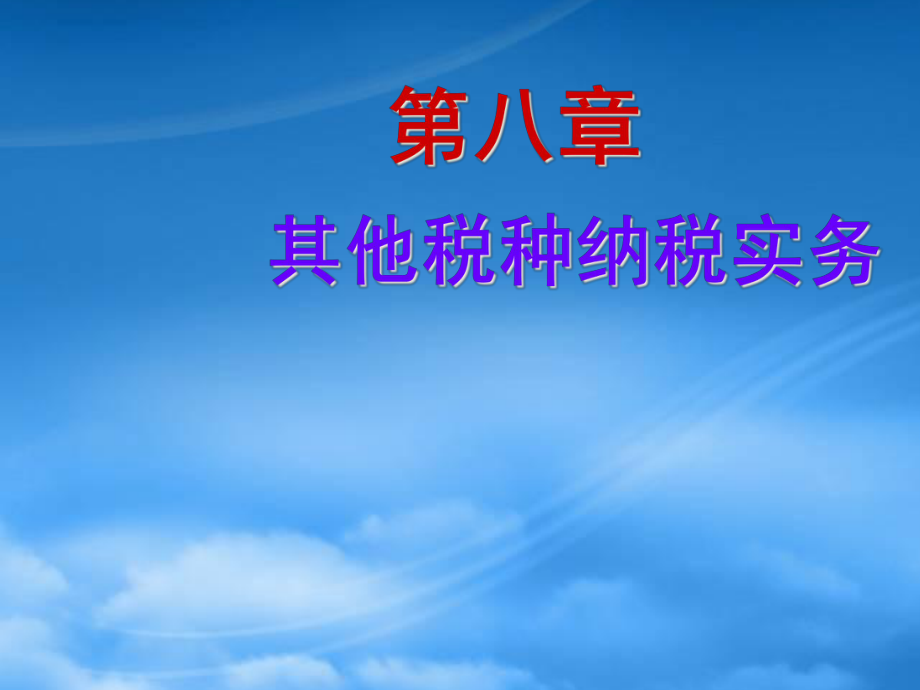 第八章

其他税种纳税实务